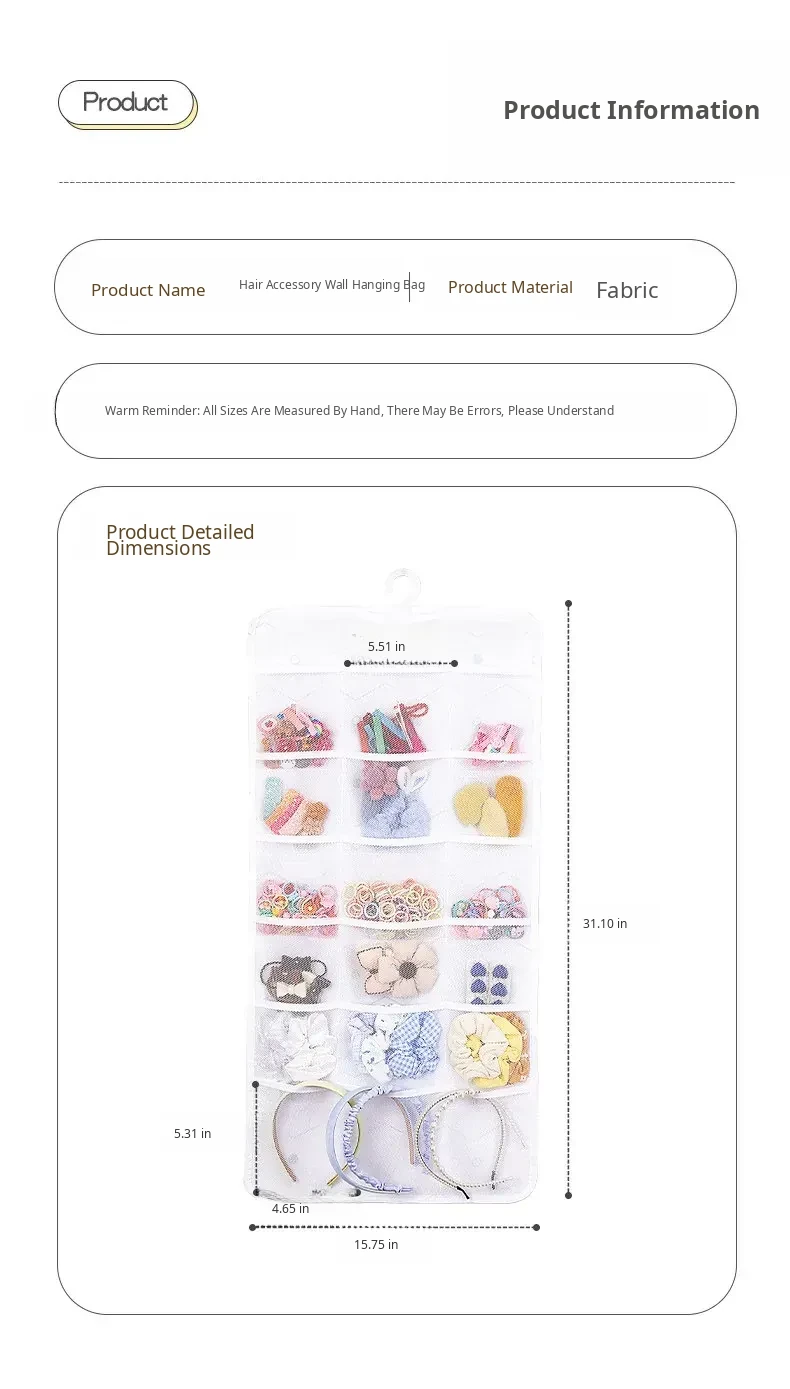 Product

Product Information

Product Name Hair Accessory Wall Hanging Bag Product Material Fabric

Warm Reminder: All Sizes Are Measured By Hand, There May Be Errors, Please Understand

Product Detailed Dimensions

5.51 in

31.10 in

5.31 in

4.65 in

15.75 in